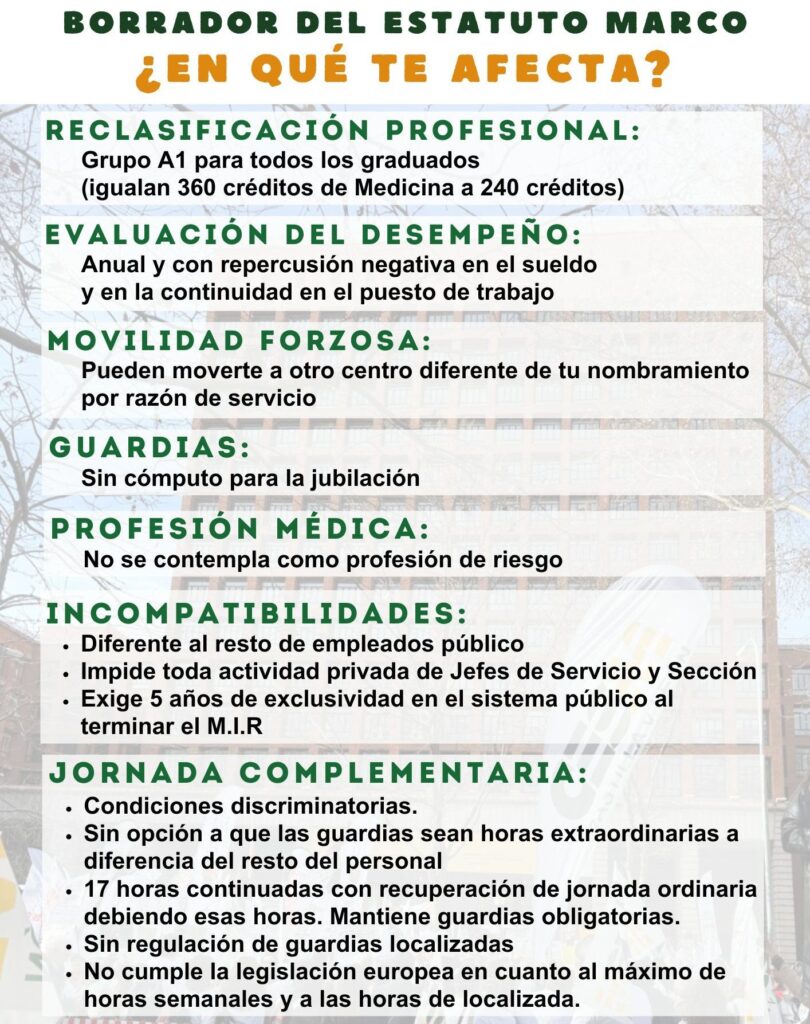 BORRADOR DEL ESTATUTO MARCO
¿EN QUÉ TE AFECTA?

RECLASIFICACIÓN PROFESIONAL:
Grupo A1 para todos los graduados (igualan 360 créditos de Medicina a 240 créditos)

EVALUACIÓN DEL DESEMPEÑO:
Anual y con repercusión negativa en el sueldo y en la continuidad en el puesto de trabajo

MOVILIDAD FORZOSA:
Pueden moverte a otro centro diferente de tu nombramiento por razón de servicio

GUARDIAS:
Sin cómputo para la jubilación

PROFESIÓN MÉDICA:
No se contempla como profesión de riesgo

INCOMPATIBILIDADES:
• Diferente al resto de empleados público
• Impide toda actividad privada de Jefes de Servicio y Sección
• Exige 5 años de exclusividad en el sistema público al terminar el M.I.R

JORNADA COMPLEMENTARIA:
• Condiciones discriminatorias.
• Sin opción a que las guardias sean horas extraordinarias a diferencia del resto del personal
• 17 horas continuadas con recuperación de jornada ordinaria debiendo esas horas. Mantiene guardias obligatorias.
• Sin regulación de guardias localizadas
• No cumple la legislación europea en cuanto al máximo de horas semanales y a las horas de localizada.